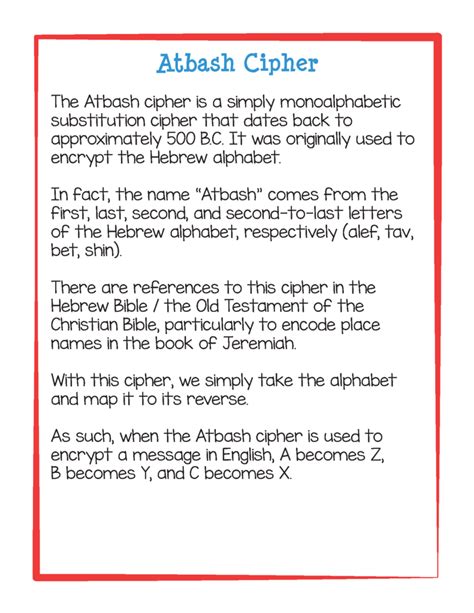 Atbash Cipher

The Atbash cipher is a simply monoalphabetic substitution cipher that dates back to approximately 500 B.C. It was originally used to encrypt the Hebrew alphabet.

In fact, the name "Atbash" comes from the first, last, second, and second-to-last letters of the Hebrew alphabet, respectively (alef, tav, bet, shin).

There are references to this cipher in the Hebrew Bible / the Old Testament of the Christian Bible, particularly to encode place names in the book of Jeremiah.

With this cipher, we simply take the alphabet and map it to its reverse.

As such, when the Atbash cipher is used to encrypt a message in English, A becomes Z, B becomes Y, and C becomes X.